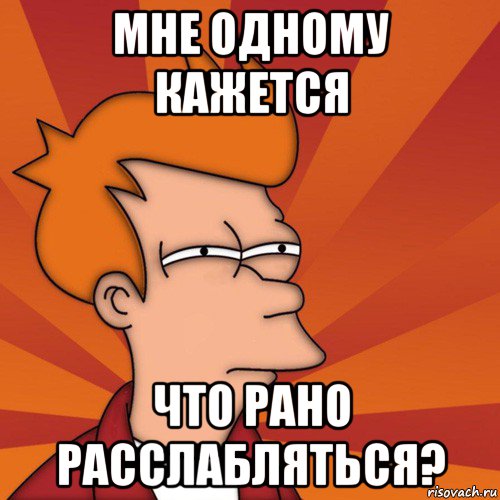 МНЕ ОДНОМУ КАЖЕТСЯ

ЧТО РАНО РАССЛАБЛЯТЬСЯ?

risovach.ru